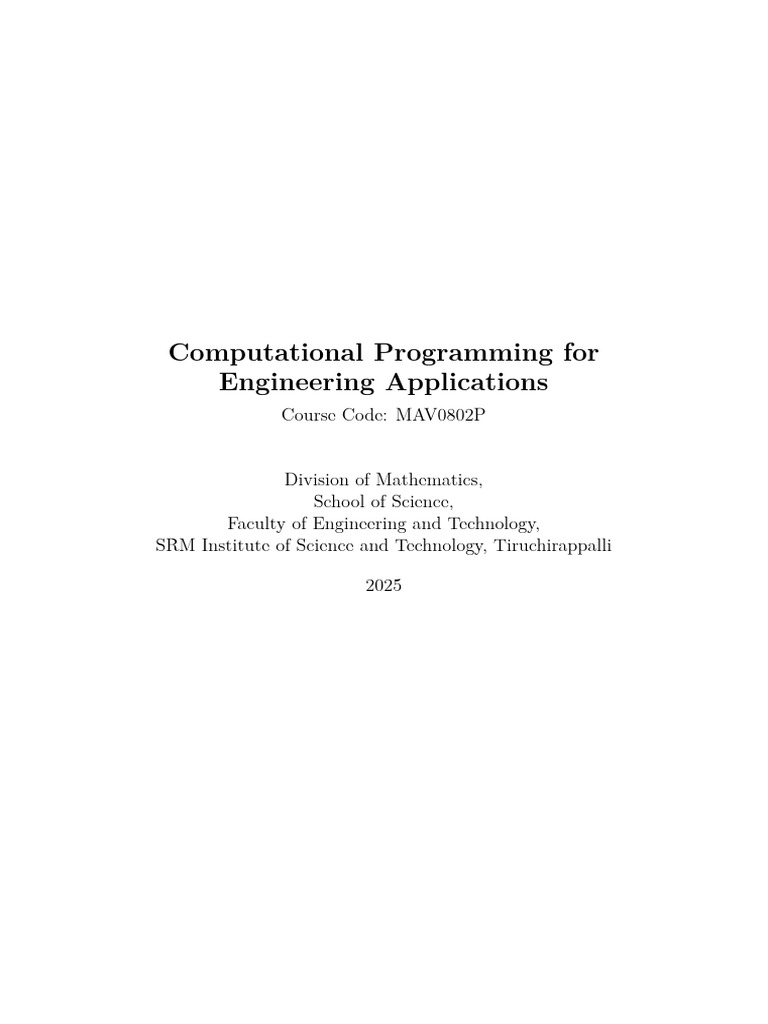 Computational Programming for Engineering Applications

Course Code: MAV0802P

Division of Mathematics,
School of Science,
Faculty of Engineering and Technology,
SRM Institute of Science and Technology, Tiruchirappalli

2025